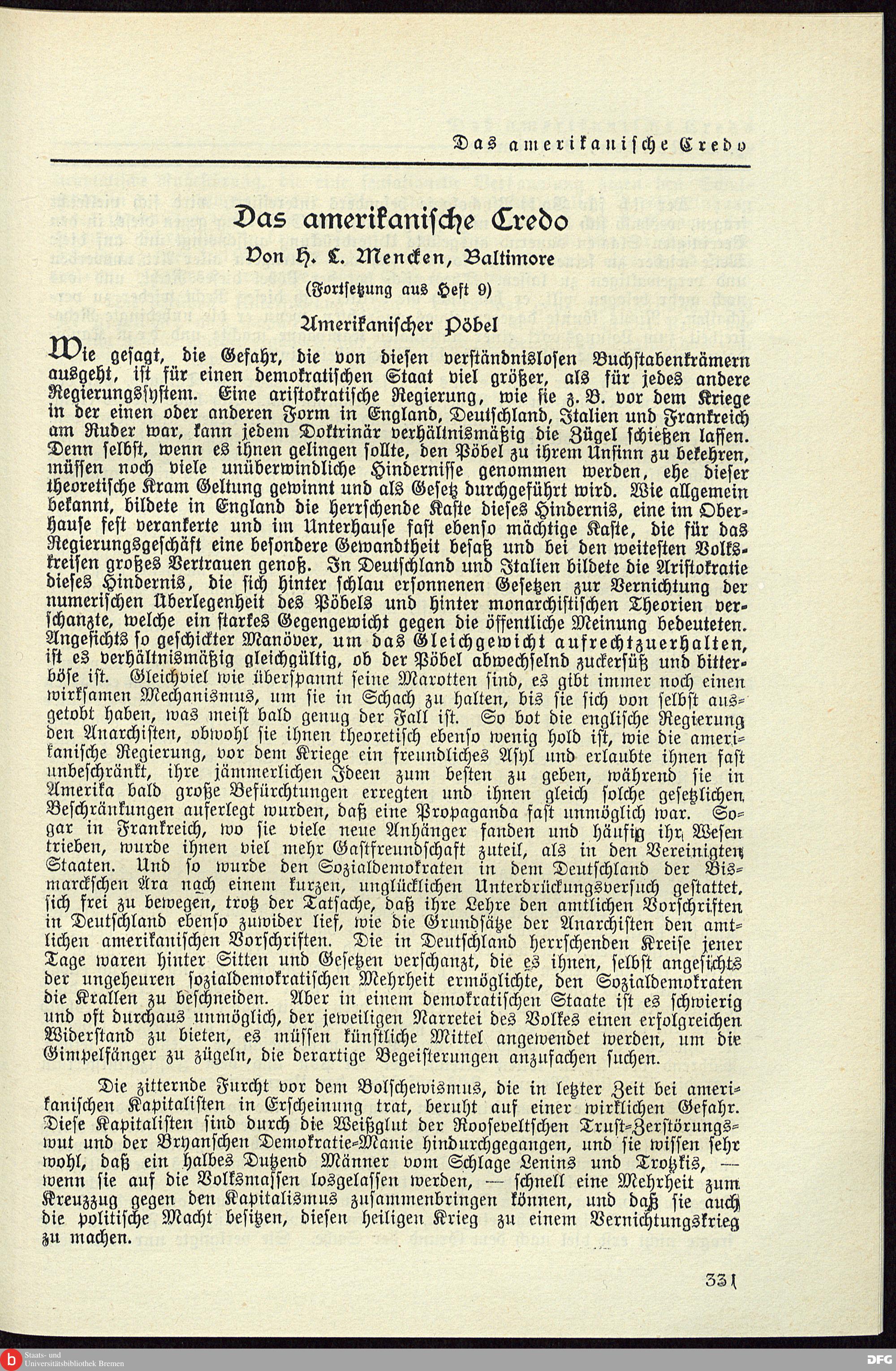 Das amerikanische Credo

Das amerikanische Credo

Von H. L. Mencken, Baltimore

(Fortsetzung aus Heft 9)

Amerikanischer Pöbel

Wie gesagt, die Gefahr, die von diesen verständnislosen Buchstabenkrämern ausgeht, ist für einen demokratischen Staat viel größer, als für jedes andere Regierungssystem. Eine aristokratische Regierung, wie sie z. B. vor dem Kriege in der einen oder anderen Form in England, Deutschland, Italien und Frankreich am Ruder war, kann jedem Doktrinär verhältnismäßig die Zügel schießen lassen. Denn selbst, wenn es ihnen gelingen sollte, den Pöbel zu ihrem Unsinn zu bekehren, müssen noch viele unüberwindliche Hindernisse genommen werden, ehe dieser theoretische Kram Geltung gewinnt und als Gesetz durchgeführt wird. Wie allgemein bekannt, bildete in England die herrschende Kaste dieses Hindernis, eine im Oberhause fest verankerte und im Unterhause fast ebenso mächtige Kaste, die für das Regierungsgeschäft eine besondere Gewandtheit besaß und bei den weitesten Volkskreisen großes Vertrauen genoß. In Deutschland und Italien bildete die Aristokratie dieses Hindernis, die sich hinter schlau ersonnenen Gesetzen zur Vernichtung der numerischen Überlegenheit des Pöbels und hinter monarchistischen Theorien verschanzte, welche ein starkes Gegengewicht gegen die öffentliche Meinung bedeuteten. Angesichts so geschickter Manöver, um das Gleichgewicht aufrechtzuerhalten, ist es verhältnismäßig gleichgültig, ob der Pöbel abwechselnd zuckersüß und bitterböse ist. Gleichviel wie überspannt seine Marotten sind, es gibt immer noch einen wirksamen Mechanismus, um sie in Schach zu halten, bis sie sich von selbst ausgetobt haben, was meist bald genug der Fall ist. So bot die englische Regierung den Anarchisten, obwohl sie ihnen theoretisch ebenso wenig hold ist, wie die amerikanische Regierung, vor dem Kriege ein freundliches Asyl und erlaubte ihnen fast unbeschränkt, ihre jämmerlichen Ideen zum besten zu geben, während sie in Amerika bald große Befürchtungen erregten und ihnen gleich solche gesetzlichen Beschränkungen auferlegt wurden, daß eine Propaganda fast unmöglich war. Sogar in Frankreich, wo sie viele neue Anhänger fanden und häufig ihr Wesen trieben, wurde ihnen viel mehr Gastfreundschaft zuteil, als in den Vereinigten Staaten. Und so wurde den Sozialdemokraten in dem Deutschland der Bismarckschen Ära nach einem kurzen, unglücklichen Unterdrückungsversuch gestattet, sich frei zu bewegen, trotz der Tatsache, daß ihre Lehre den amtlichen Vorschriften in Deutschland ebenso zuwider lief, wie die Grundsätze der Anarchisten den amtlichen amerikanischen Vorschriften. Die in Deutschland herrschenden Kreise jener Tage waren hinter Sitten und Gesetzen verschanzt, die es ihnen, selbst angesichts der ungeheuren sozialdemokratischen Mehrheit ermöglichte, den Sozialdemokraten die Krallen zu beschneiden. Aber in einem demokratischen Staate ist es schwierig und oft durchaus unmöglich, der jeweiligen Narretei des Volkes einen erfolgreichen Widerstand zu bieten, es müssen künstliche Mittel angewendet werden, um die Gimpelfänger zu zügeln, die derartige Begeisterungen anzufachen suchen.

Die zitternde Furcht vor dem Bolschewismus, die in letzter Zeit bei amerikanischen Kapitalisten in Erscheinung trat, beruht auf einer wirklichen Gefahr. Diese Kapitalisten sind durch die Weißglut der Rooseveltschen Trust-Zerstörungswut und der Bryanschen Demokratie-Manie hindurchgegangen, und sie wissen sehr wohl, daß ein halbes Dutzend Männer vom Schlage Lenins und Trotzkis, — wenn sie auf die Volksmassen losgelassen werden, — schnell eine Mehrheit zum Kreuzzug gegen den Kapitalismus zusammenbringen können, und daß sie auch die politische Macht besitzen, diesen heiligen Krieg zu einem Vernichtungskrieg zu machen.

331

Staats- und Universitätsbibliothek Bremen

DFG